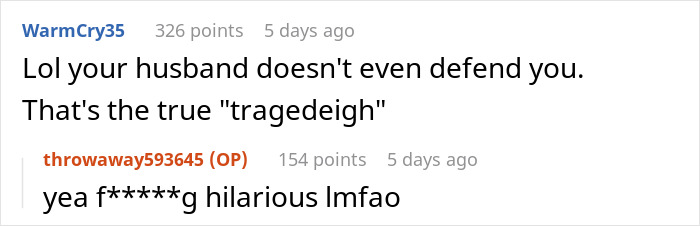 WarmCry35 326 points 5 days ago

Lol your husband doesn't even defend you. That's the true "tragedeigh"

throwaway593645 (OP) 154 points 5 days ago

yea f*****g hilarious lmfao